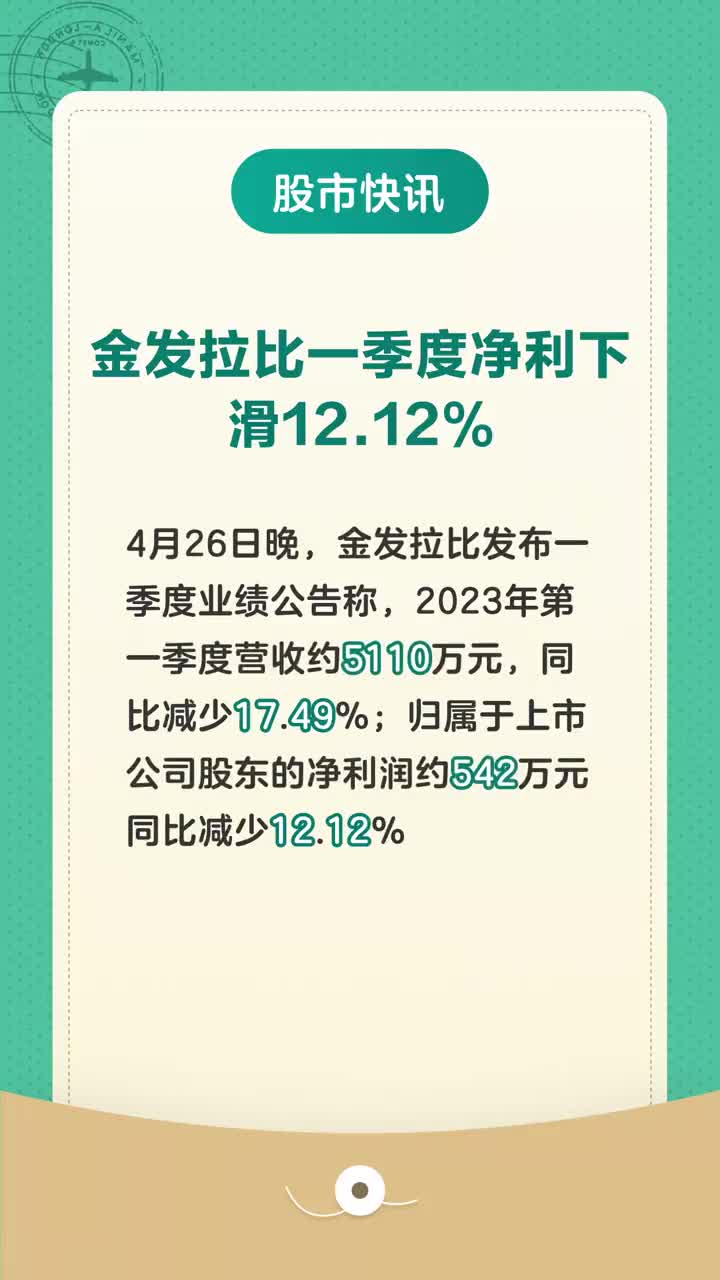 股市快讯

金发拉比一季度净利下滑12.12%

4月26日晚，金发拉比发布一季度业绩公告称，2023年第一季度营收约5110万元，同比减少17.49%；归属于上市公司股东的净利润约542万元同比减少12.12%